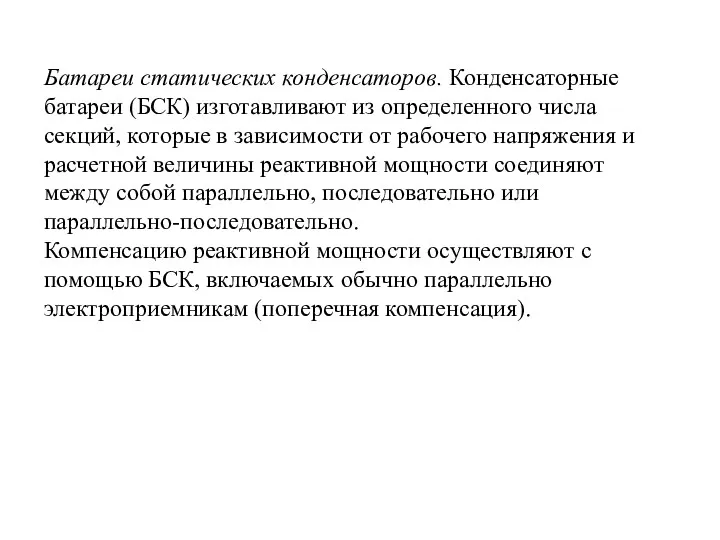 Батареи статических конденсаторов. Конденсаторные батареи (БСК) изготавливают из определенного числа секций, которые в зависимости от рабочего напряжения и расчетной величины реактивной мощности соединяют между собой параллельно, последовательно или параллельно-последовательно.
Компенсацию реактивной мощности осуществляют с помощью БСК, включаемых обычно параллельно электроприемникам (поперечная компенсация).